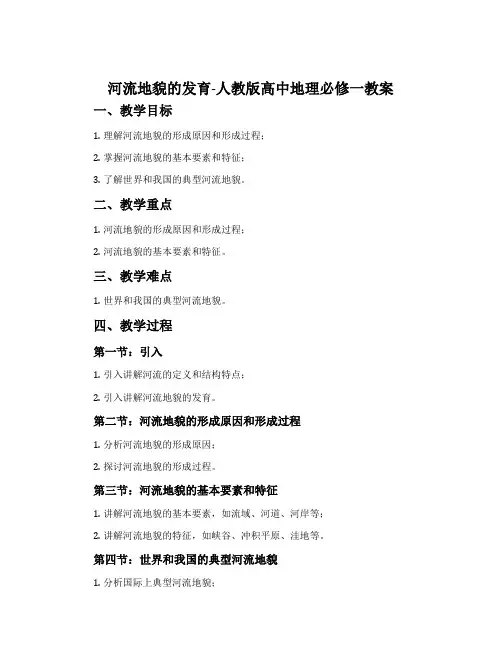 河流地貌的发育-人教版高中地理必修一教案

一、教学目标

1. 理解河流地貌的形成原因和形成过程；

2. 掌握河流地貌的基本要素和特征；

3. 了解世界和我国的典型河流地貌。

二、教学重点

1. 河流地貌的形成原因和形成过程；

2. 河流地貌的基本要素和特征。

三、教学难点

1. 世界和我国的典型河流地貌。

四、教学过程

第一节：引入

1. 引入讲解河流的定义和结构特点；

2. 引入讲解河流地貌的发育。

第二节：河流地貌的形成原因和形成过程

1. 分析河流地貌的形成原因；

2. 探讨河流地貌的形成过程。

第三节：河流地貌的基本要素和特征

1. 讲解河流地貌的基本要素，如流域、河道、河岸等；

2. 讲解河流地貌的特征，如峡谷、冲积平原、洼地等。

第四节：世界和我国的典型河流地貌

1. 分析国际上典型河流地貌；